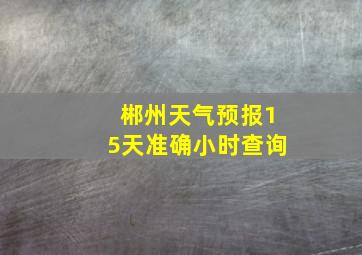 郴州天气预报15天准确小时查询